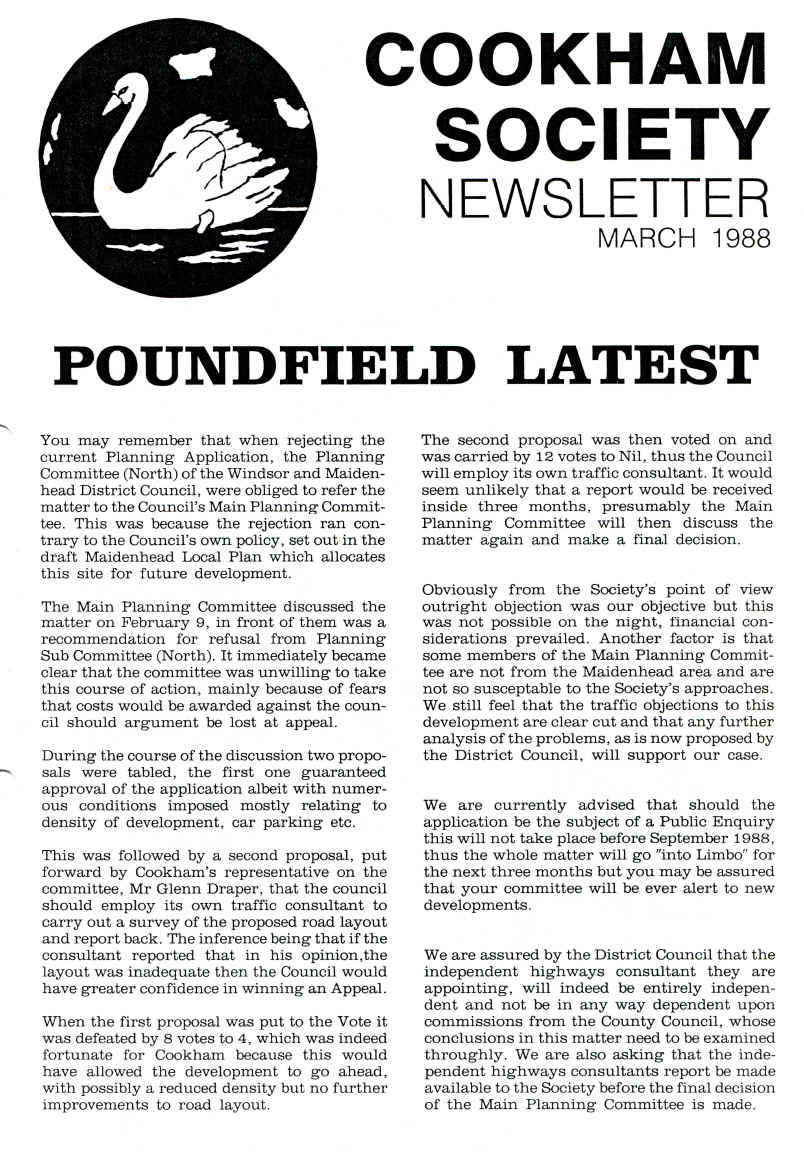 COOKHAM SOCIETY NEWSLETTER

MARCH 1988

POUNDFIELD LATEST

You may remember that when rejecting the current Planning Application, the Planning Committee (North) of the Windsor and Maidenhead District Council, were obliged to refer the matter to the Council's Main Planning Committee. This was because the rejection ran contrary to the Council's own policy, set out in the draft Maidenhead Local Plan which allocates this site for future development.

The Main Planning Committee discussed the matter on February 9, in front of them was a recommendation for refusal from Planning Sub Committee (North). It immediately became clear that the committee was unwilling to take this course of action, mainly because of fears that costs would be awarded against the council should argument be lost at appeal.

During the course of the discussion two proposals were tabled, the first one guaranteed approval of the application albeit with numerous conditions imposed mostly relating to density of development, car parking etc.

This was followed by a second proposal, put forward by Cookham's representative on the committee, Mr Glenn Draper, that the council should employ its own traffic consultant to carry out a survey of the proposed road layout and report back. The inference being that if the consultant reported that in his opinion,the layout was inadequate then the Council would have greater confidence in winning an Appeal.

When the first proposal was put to the Vote it was defeated by 8 votes to 4, which was indeed fortunate for Cookham because this would have allowed the development to go ahead, with possibly a reduced density but no further improvements to road layout.

The second proposal was then voted on and was carried by 12 votes to Nil, thus the Council will employ its own traffic consultant. It would seem unlikely that a report would be received inside three months, presumably the Main Planning Committee will then discuss the matter again and make a final decision.

Obviously from the Society's point of view outright objection was our objective but this was not possible on the night, financial considerations prevailed. Another factor is that some members of the Main Planning Committee are not from the Maidenhead area and are not so susceptable to the Society's approaches. We still feel that the traffic objections to this development are clear cut and that any further analysis of the problems, as is now proposed by the District Council, will support our case.

We are currently advised that should the application be the subject of a Public Enquiry this will not take place before September 1988, thus the whole matter will go "into Limbo" for the next three months but you may be assured that your committee will be ever alert to new developments.

We are assured by the District Council that the independent highways consultant they are appointing, will indeed be entirely independent and not be in any way dependent upon commissions from the County Council, whose conclusions in this matter need to be examined throughly. We are also asking that the independent highways consultants report be made available to the Society before the final decision of the Main Planning Committee is made.